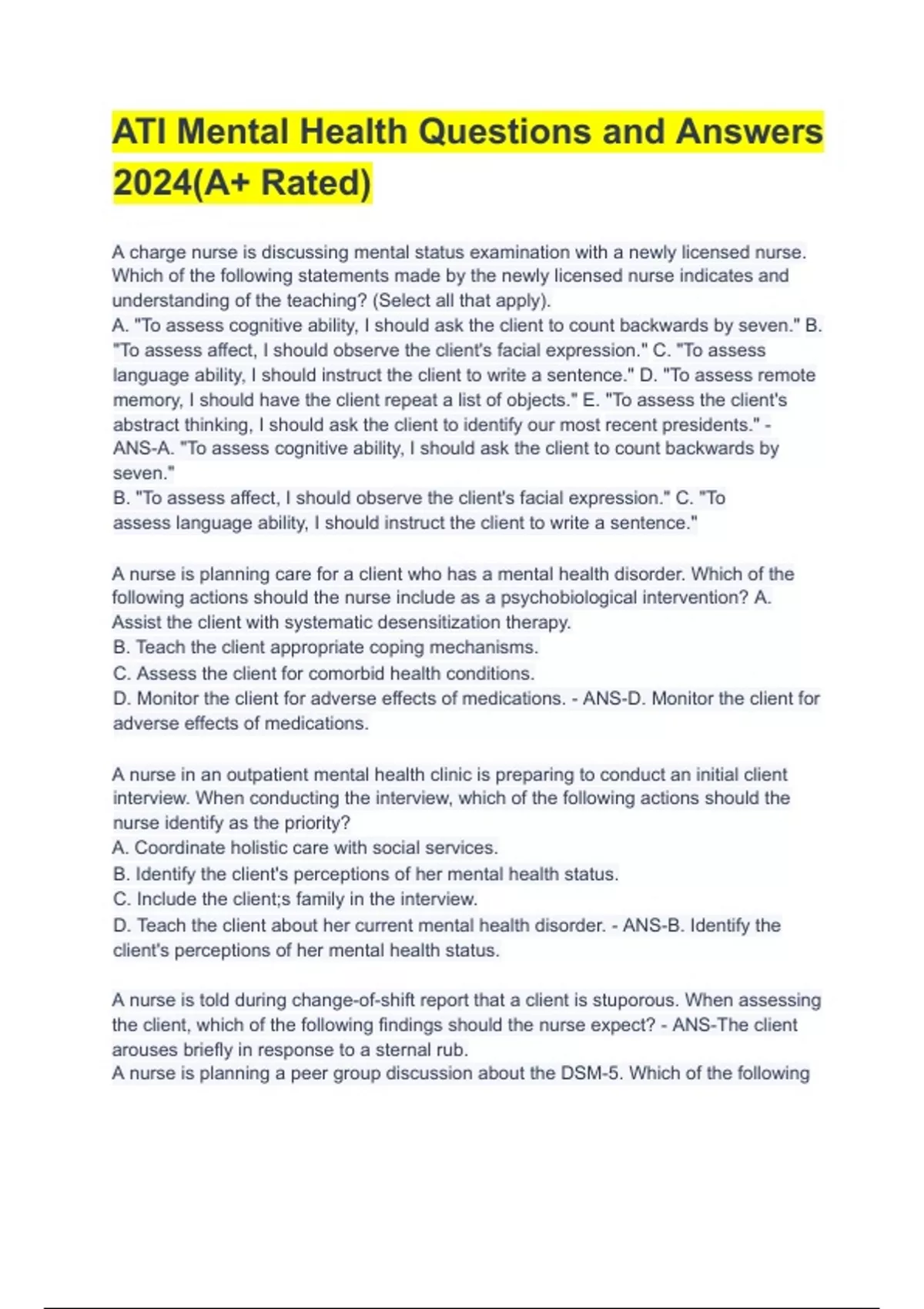 ATI Mental Health Questions and Answers 2024(A+ Rated)

A charge nurse is discussing mental status examination with a newly licensed nurse. Which of the following statements made by the newly licensed nurse indicates and understanding of the teaching? (Select all that apply).

A. "To assess cognitive ability, I should ask the client to count backwards by seven." B. "To assess affect, I should observe the client's facial expression." C. "To assess language ability, I should instruct the client to write a sentence." D. "To assess remote memory, I should have the client repeat a list of objects." E. "To assess the client's abstract thinking, I should ask the client to identify our most recent presidents." - ANS-A. "To assess cognitive ability, I should ask the client to count backwards by seven."

B. "To assess affect, I should observe the client's facial expression." C. "To assess language ability, I should instruct the client to write a sentence."

A nurse is planning care for a client who has a mental health disorder. Which of the following actions should the nurse include as a psychobiological intervention? A. Assist the client with systematic desensitization therapy.

B. Teach the client appropriate coping mechanisms.

C. Assess the client for comorbid health conditions.

D. Monitor the client for adverse effects of medications. - ANS-D. Monitor the client for adverse effects of medications.

A nurse in an outpatient mental health clinic is preparing to conduct an initial client interview. When conducting the interview, which of the following actions should the nurse identify as the priority?

A. Coordinate holistic care with social services.

B. Identify the client's perceptions of her mental health status.

C. Include the client;s family in the interview.

D. Teach the client about her current mental health disorder. - ANS-B. Identify the client's perceptions of her mental health status.

A nurse is told during change-of-shift report that a client is stuporous. When assessing the client, which of the following findings should the nurse expect? - ANS-The client arouses briefly in response to a sternal rub.

A nurse is planning a peer group discussion about the DSM-5. Which of the following